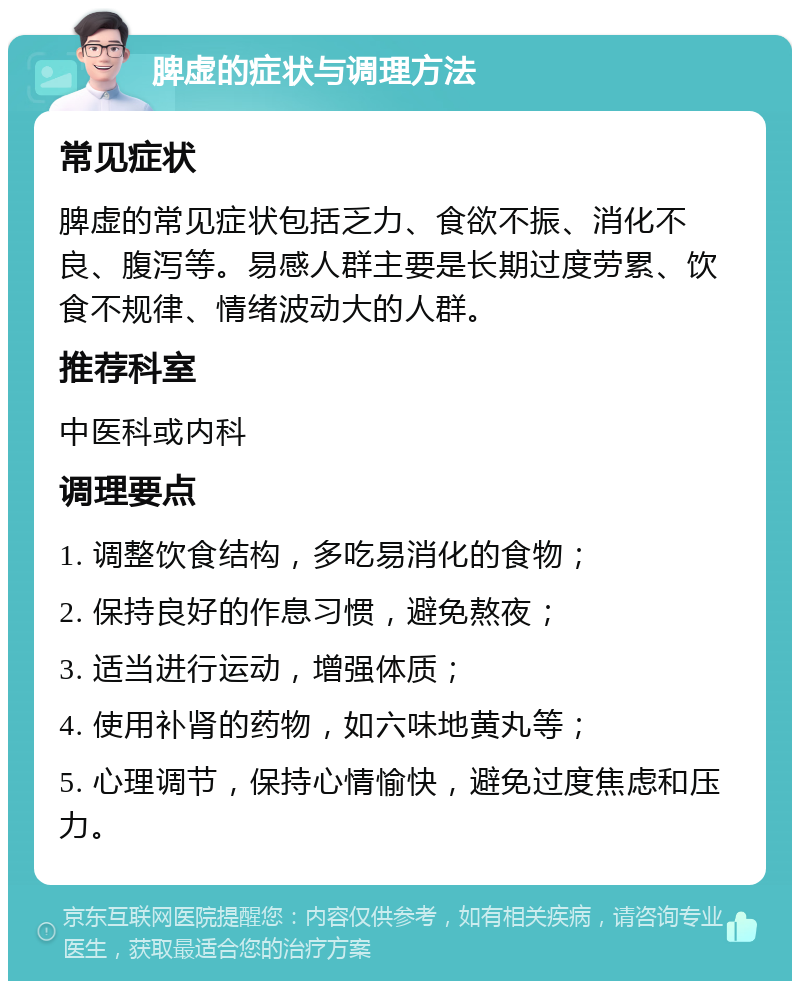 脾虚的症状与调理方法

常见症状

脾虚的常见症状包括乏力、食欲不振、消化不良、腹泻等。易感人群主要是长期过度劳累、饮食不规律、情绪波动大的人群。

推荐科室

中医科或内科

调理要点

1. 调整饮食结构，多吃易消化的食物；

2. 保持良好的作息习惯，避免熬夜；

3. 适当进行运动，增强体质；

4. 使用补肾的药物，如六味地黄丸等；

5. 心理调节，保持心情愉快，避免过度焦虑和压力。

京东互联网医院提醒您：内容仅供参考，如有相关疾病，请咨询专业医生，获取最适合您的治疗方案